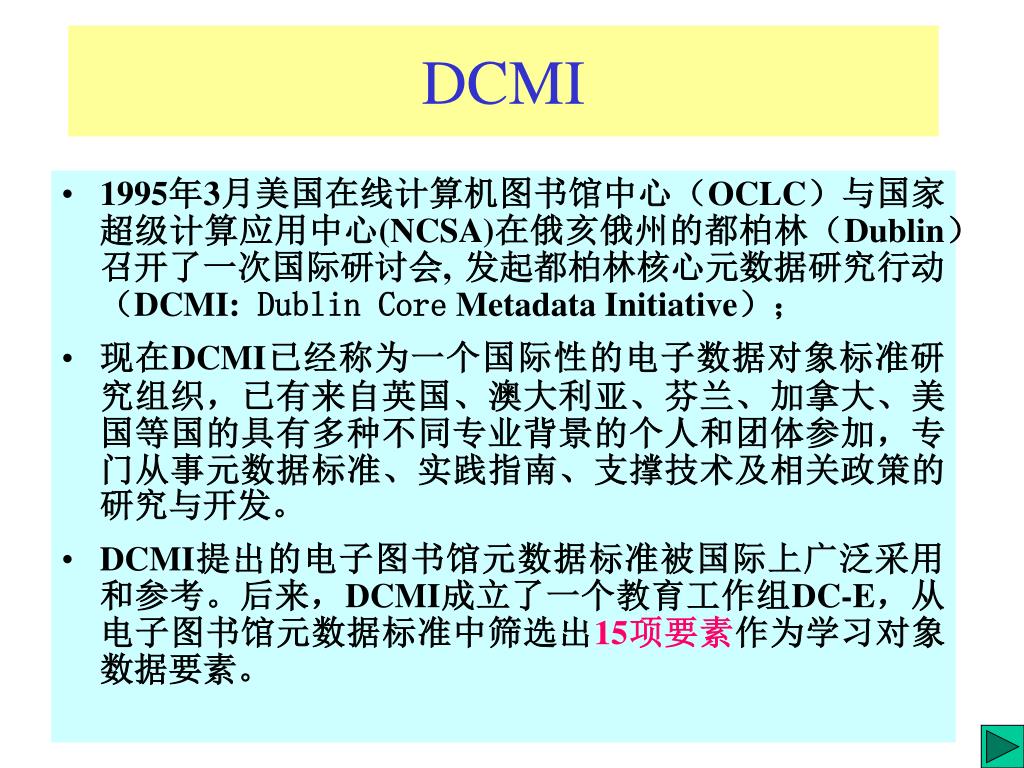 DCMI

• 1995年3月美国在线计算机图书馆中心（OCLC）与国家超级计算应用中心(NCSA)在俄亥俄州的都柏林（Dublin）召开了一次国际研讨会, 发起都柏林核心元数据研究行动（DCMI: Dublin Core Metadata Initiative）;

• 现在DCMI已经称为一个国际性的电子数据对象标准研究组织，已有来自英国、澳大利亚、芬兰、加拿大、美国等国的具有多种不同专业背景的个人和团体参加，专门从事元数据标准、实践指南、支撑技术及相关政策的研究与开发。

• DCMI提出的电子图书馆元数据标准被国际上广泛采用和参考。后来，DCMI成立了一个教育工作组DC-E，从电子图书馆元数据标准中筛选出15项要素作为学习对象数据要素。